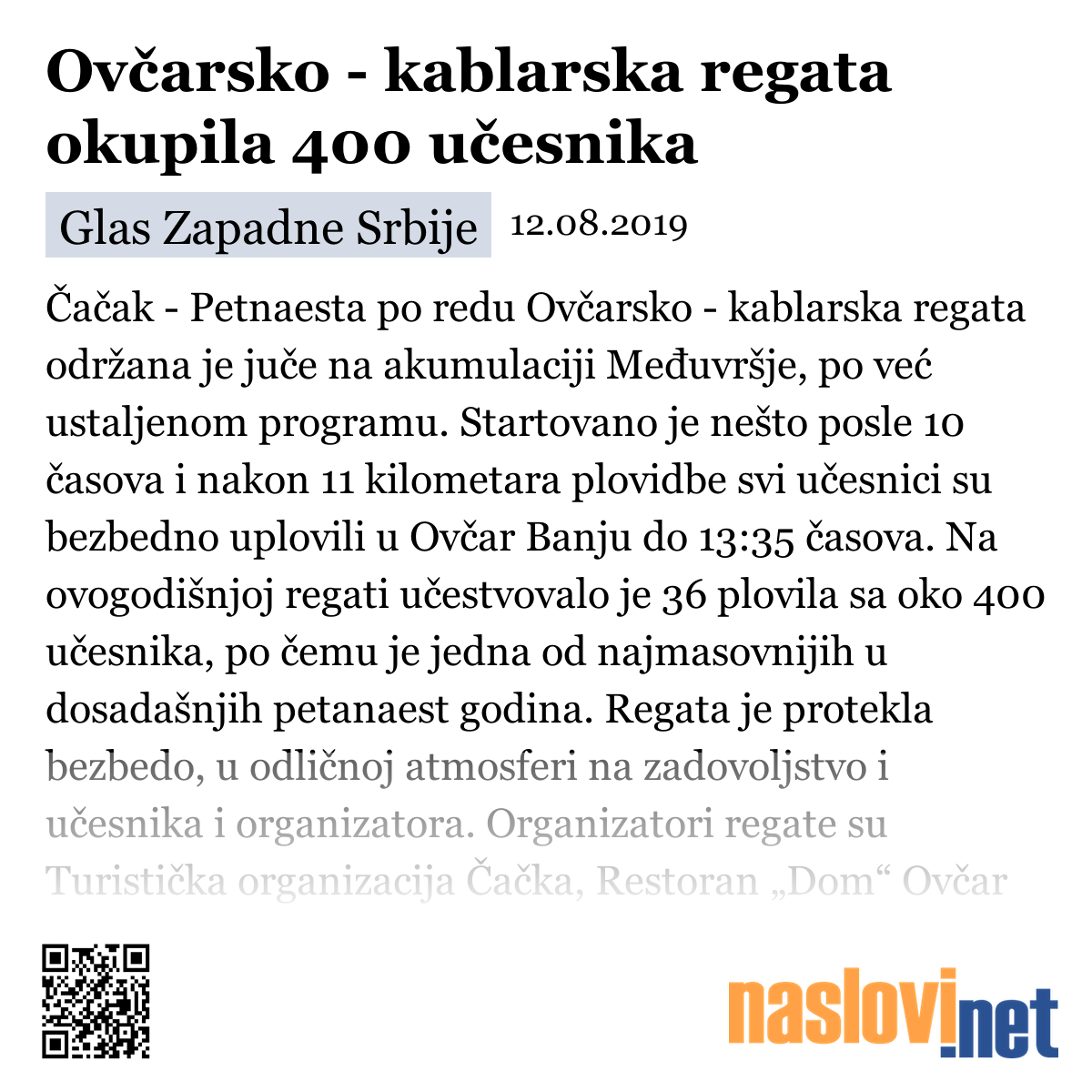 Ovčarsko - kablarska regata okupila 400 učesnika

Glas Zapadne Srbije 12.08.2019

Čačak - Petnaesta po redu Ovčarsko - kablarska regata održana je juče na akumulaciji Međuvršje, po već ustaljenom programu. Startovano je nešto posle 10 časova i nakon 11 kilometara plovidbe svi učesnici su bezbedno uplovili u Ovčar Banju do 13:35 časova. Na ovogodišnjoj regati učestvovalo je 36 plovila sa oko 400 učesnika, po čemu je jedna od najmasovnijih u dosadašnjih petanaest godina. Regata je protekla bezbedo, u odličnoj atmosferi na zadovoljstvo i učesnika i organizatora. Organizatori regate su Turistička organizacija Čačka, Restoran „Dom“ Ovčar

naslovi.net